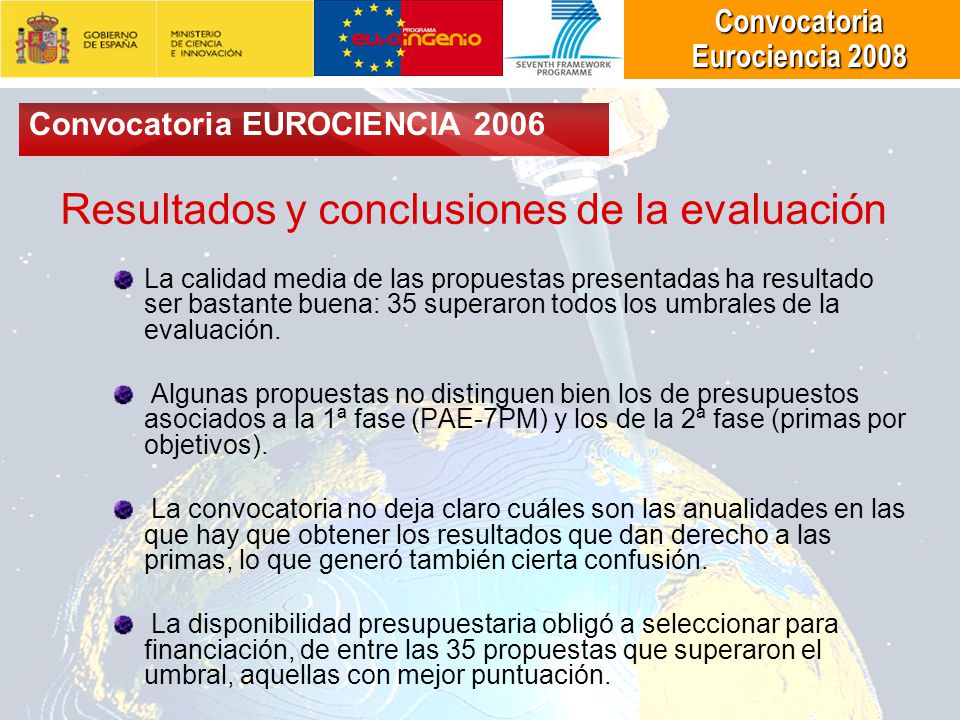 GOBIERNO DE ESPAÑA

MINISTERIO DE CIENCIA E INNOVACIÓN

PROGRAMA euroingenio

SEVENTH FRAMEWORK PROGRAMME

Convocatoria Eurociencia 2008

Convocatoria EUROCIENCIA 2006

Resultados y conclusiones de la evaluación

La calidad media de las propuestas presentadas ha resultado ser bastante buena: 35 superaron todos los umbrales de la evaluación.

Algunas propuestas no distinguen bien los de presupuestos asociados a la 1ª fase (PAE-7PM) y los de la 2ª fase (primas por objetivos).

La convocatoria no deja claro cuáles son las anualidades en las que hay que obtener los resultados que dan derecho a las primas, lo que generó también cierta confusión.

La disponibilidad presupuestaria obligó a seleccionar para financiación, de entre las 35 propuestas que superaron el umbral, aquellas con mejor puntuación.